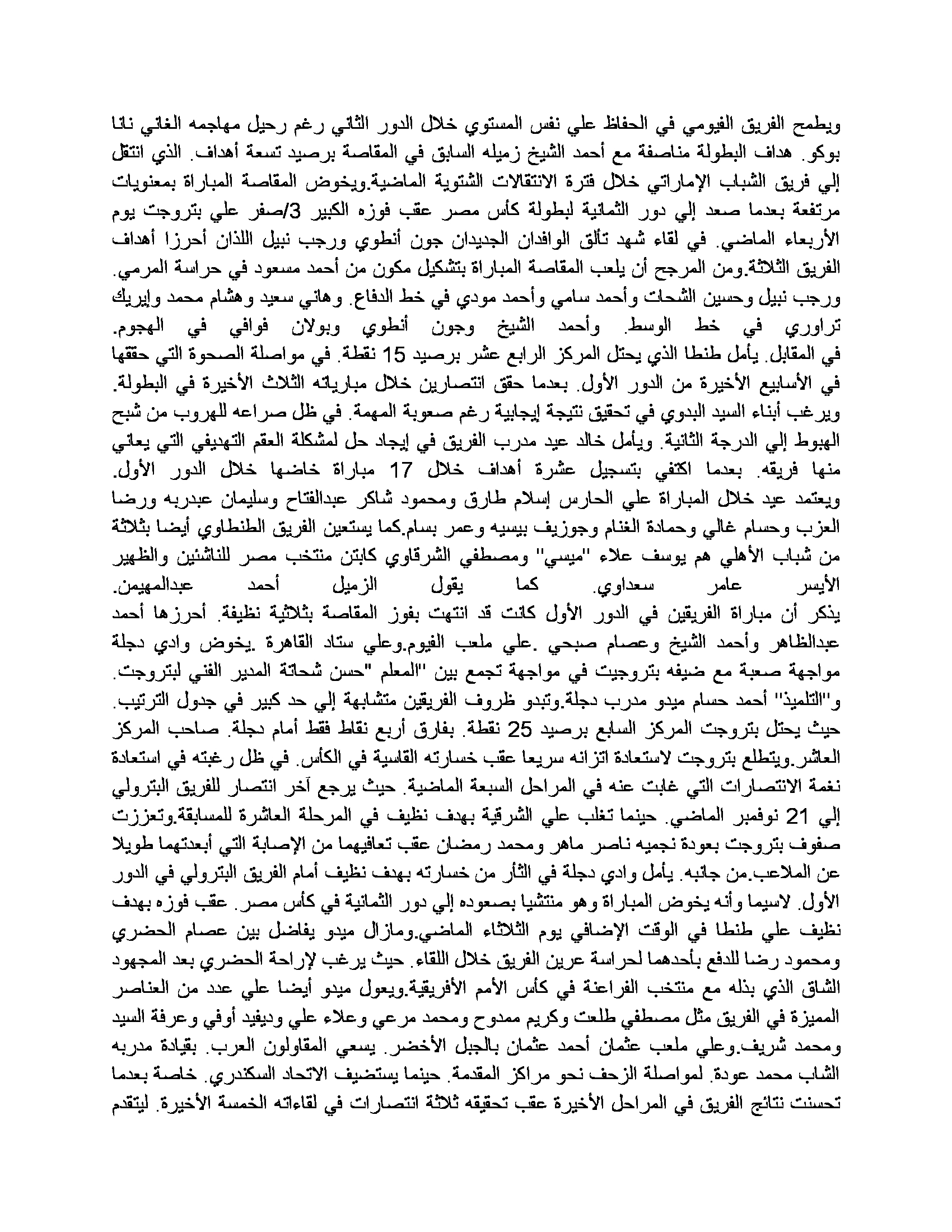 ويطمح الفريق الفيومي في الحفاظ علي نفس المستوي خلال الدور الثاني رغم رحيل مهاجمه الغاني نانا بوكو. هداف البطولة مناصفة مع أحمد الشيخ زميله السابق في المقاصة برصيد تسعة أهداف. الذي انتقل إلي فريق الشباب الإماراتي خلال فترة الانتقالات الشتوية الماضية.ويخوض المقاصة المباراة بمعنويات مرتفعة بعدما صعد إلي دور الثمانية لبطولة كأس مصر عقب فوزه الكبير 3/صفر علي بتروجت يوم الأربعاء الماضي. في لقاء شهد تألق الوافدان الجديدان جون أنطوي ورجب نبيل اللذان أحرزا أهداف الفريق الثلاثة.ومن المرجح أن يلعب المقاصة المباراة بتشكيل مكون من أحمد مسعود في حراسة المرمي. ورجب نبيل وحسين الشحات وأحمد سامي وأحمد مودي في خط الدفاع. وهاني سعيد وهشام محمد وإيريك تراوري في خط الوسط. وأحمد الشيخ وجون أنطوي وبولان فوافي في الهجوم.
في المقابل. يأمل طنطا الذي يحتل المركز الرابع عشر برصيد 15 نقطة. في مواصلة الصحوة التي حققها في الأسابيع الأخيرة من الدور الأول. بعدما حقق انتصارين خلال مبارياته الثلاث الأخيرة في البطولة.
ويرغب أبناء السيد البدوي في تحقيق نتيجة إيجابية رغم صعوبة المهمة. في ظل صراعه للهروب من شبح الهبوط إلي الدرجة الثانية. ويأمل خالد عيد مدرب الفريق في إيجاد حل لمشكلة العقم التهديفي التي يعاني منها فريقه. بعدما اكتفي بتسجيل عشرة أهداف خلال 17 مباراة خاضها خلال الدور الأول.
ويعتمد عيد خلال المباراة علي الحارس إسلام طارق ومحمود شاكر عبدالفتاح وسليمان عبدربه ورضا العزب وحسام غالي وحمادة الغنام وجوزيف بيسيه وعمر بسام.كما يستعين الفريق الطنطاوي أيضا بثلاثة من شباب الأهلي هم يوسف علاء "ميسي" ومصطفي الشرقاوي كابتن منتخب مصر للناشئين والظهير الأيسر عامر سعداوي. كما يقول الزميل أحمد عبدالمهيمن.
يذكر أن مباراة الفريقين في الدور الأول كانت قد انتهت بفوز المقاصة بثلاثية نظيفة. أحرزها أحمد عبدالظاهر وأحمد الشيخ وعصام صبحي .علي ملعب الفيوم.وعلي ستاد القاهرة .يخوض وادي دجلة مواجهة صعبة مع ضيفه بتروجيت في مواجهة تجمع بين "المعلم "حسن شحاتة المدير الفني لبتروجت. و"التلميذ" أحمد حسام ميدو مدرب دجلة.وتبدو ظروف الفريقين متشابهة إلي حد كبير في جدول الترتيب. حيث يحتل بتروجت المركز السابع برصيد 25 نقطة. بفارق أربع نقاط فقط أمام دجلة. صاحب المركز العاشر.ويتطلع بتروجت لاستعادة اتزانه سريعا عقب خسارته القاسية في الكأس. في ظل رغبته في استعادة نغمة الانتصارات التي غابت عنه في المراحل السبعة الماضية. حيث يرجع آخر انتصار للفريق البترولي إلي 21 نوفمبر الماضي. حينما تغلب علي الشرقية بهدف نظيف في المرحلة العاشرة للمسابقة.وتعززت صفوف بتروجت بعودة نجميه ناصر ماهر ومحمد رمضان عقب تعافيهما من الإصابة التي أبعدتهما طويلا عن الملاعب.من جانبه. يأمل وادي دجلة في الثأر من خسارته بهدف نظيف أمام الفريق البترولي في الدور الأول. لاسيما وأنه يخوض المباراة وهو منتشيا بصعوده إلي دور الثمانية في كأس مصر. عقب فوزه بهدف نظيف علي طنطا في الوقت الإضافي يوم الثلاثاء الماضي.ومازال ميدو يفاضل بين عصام الحضري ومحمود رضا للدفع بأحدهما لحراسة عرين الفريق خلال اللقاء. حيث يرغب لإراحة الحضري بعد المجهود الشاق الذي بذله مع منتخب الفراعنة في كأس الأمم الأفريقية.ويعول ميدو أيضا علي عدد من العناصر المميزة في الفريق مثل مصطفي طلعت وكريم ممدوح ومحمد مرعي وعلاء علي وديفيد أوفي وعرفة السيد ومحمد شريف.وعلي ملعب عثمان أحمد عثمان بالجبل الأخضر. يسعي المقاولون العرب. بقيادة مدربه الشاب محمد عودة. لمواصلة الزحف نحو مراكز المقدمة. حينما يستضيف الاتحاد السكندري. خاصة بعدما تحسنت نتائج الفريق في المراحل الأخيرة عقب تحقيقه ثلاثة انتصارات في لقاءاته الخمسة الأخيرة. ليتقدم